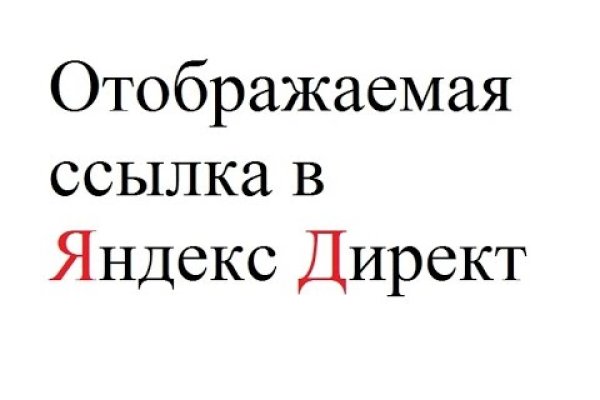 Отображаемая ссылка в Яндекс Директ